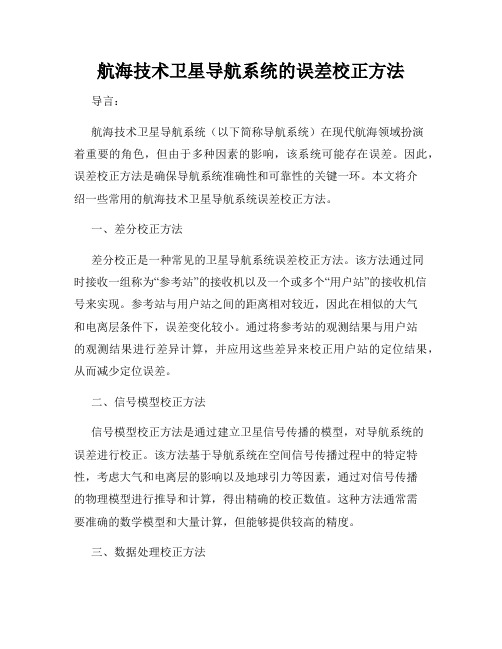 航海技术卫星导航系统的误差校正方法

导言：

航海技术卫星导航系统（以下简称导航系统）在现代航海领域扮演着重要的角色，但由于多种因素的影响，该系统可能存在误差。因此，误差校正方法是确保导航系统准确性和可靠性的关键一环。本文将介绍一些常用的航海技术卫星导航系统误差校正方法。

一、差分校正方法

差分校正是一种常见的卫星导航系统误差校正方法。该方法通过同时接收一组称为“参考站”的接收机以及一个或多个“用户站”的接收机信号来实现。参考站与用户站之间的距离相对较近，因此在相似的大气和电离层条件下，误差变化较小。通过将参考站的观测结果与用户站的观测结果进行差异计算，并应用这些差异来校正用户站的定位结果，从而减少定位误差。

二、信号模型校正方法

信号模型校正方法是通过建立卫星信号传播的模型，对导航系统的误差进行校正。该方法基于导航系统在空间信号传播过程中的特定特性，考虑大气和电离层的影响以及地球引力等因素，通过对信号传播的物理模型进行推导和计算，得出精确的校正数值。这种方法通常需要准确的数学模型和大量计算，但能够提供较高的精度。

三、数据处理校正方法